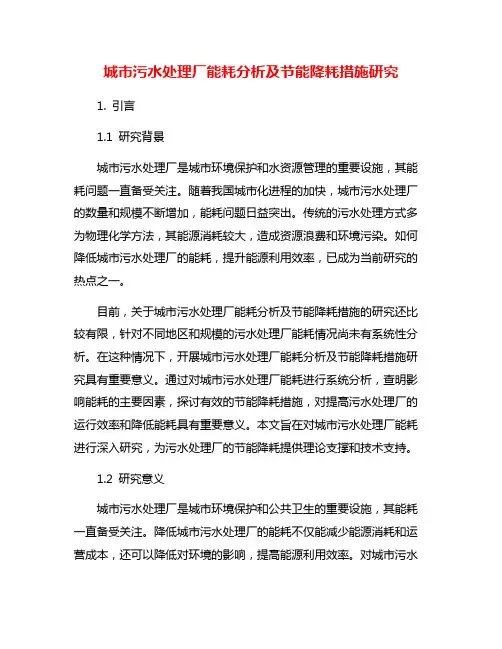 城市污水处理厂能耗分析及节能降耗措施研究

1. 引言

1.1 研究背景

城市污水处理厂是城市环境保护和水资源管理的重要设施，其能耗问题一直备受关注。随着我国城市化进程的加快，城市污水处理厂的数量和规模不断增加，能耗问题日益突出。传统的污水处理方式多为物理化学方法，其能源消耗较大，造成资源浪费和环境污染。如何降低城市污水处理厂的能耗，提升能源利用效率，已成为当前研究的热点之一。

目前，关于城市污水处理厂能耗分析及节能降耗措施的研究还比较有限，针对不同地区和规模的污水处理厂能耗情况尚未有系统性分析。在这种情况下，开展城市污水处理厂能耗分析及节能降耗措施研究具有重要意义。通过对城市污水处理厂能耗进行系统分析，查明影响能耗的主要因素，探讨有效的节能降耗措施，对提高污水处理厂的运行效率和降低能耗具有重要意义。本文旨在对城市污水处理厂能耗进行深入研究，为污水处理厂的节能降耗提供理论支撑和技术支持。

1.2 研究意义

城市污水处理厂是城市环境保护和公共卫生的重要设施，其能耗一直备受关注。降低城市污水处理厂的能耗不仅能减少能源消耗和运营成本，还可以降低对环境的影响，提高能源利用效率。对城市污水